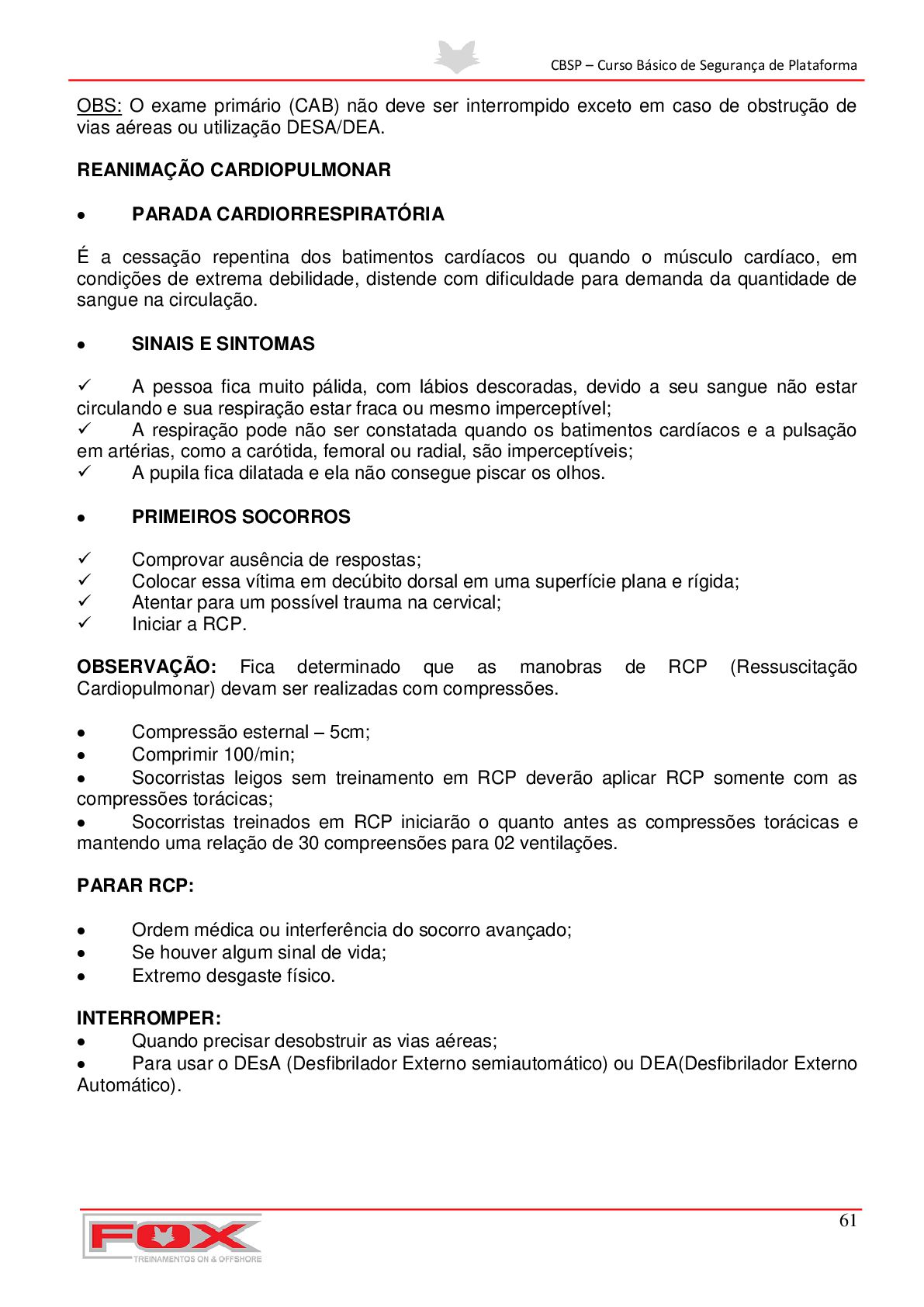 CBSP – Curso Básico de Segurança de Plataforma

OBS: O exame primário (CAB) não deve ser interrompido exceto em caso de obstrução de vias aéreas ou utilização DESA/DEA.

REANIMAÇÃO CARDIOPULMONAR

• PARADA CARDIORRESPIRATÓRIA

É a cessação repentina dos batimentos cardíacos ou quando o músculo cardíaco, em condições de extrema debilidade, distende com dificuldade para demanda da quantidade de sangue na circulação.

• SINAIS E SINTOMAS

✓ A pessoa fica muito pálida, com lábios descoradas, devido a seu sangue não estar circulando e sua respiração estar fraca ou mesmo imperceptível;
✓ A respiração pode não ser constatada quando os batimentos cardíacos e a pulsação em artérias, como a carótida, femoral ou radial, são imperceptíveis;
✓ A pupila fica dilatada e ela não consegue piscar os olhos.

• PRIMEIROS SOCORROS

✓ Comprovar ausência de respostas;
✓ Colocar essa vítima em decúbito dorsal em uma superfície plana e rígida;
✓ Atentar para um possível trauma na cervical;
✓ Iniciar a RCP.

OBSERVAÇÃO: Fica determinado que as manobras de RCP (Ressuscitação Cardiopulmonar) devam ser realizadas com compressões.

• Compressão esternal – 5cm;
• Comprimir 100/min;
• Socorristas leigos sem treinamento em RCP deverão aplicar RCP somente com as compressões torácicas;
• Socorristas treinados em RCP iniciarão o quanto antes as compressões torácicas e mantendo uma relação de 30 compreensões para 02 ventilações.

PARAR RCP:

• Ordem médica ou interferência do socorro avançado;
• Se houver algum sinal de vida;
• Extremo desgaste físico.

INTERROMPER:
• Quando precisar desobstruir as vias aéreas;
• Para usar o DEsA (Desfibrilador Externo semiautomático) ou DEA(Desfibrilador Externo Automático).

61

FOX
TREINAMENTOS ON & OFFSHORE